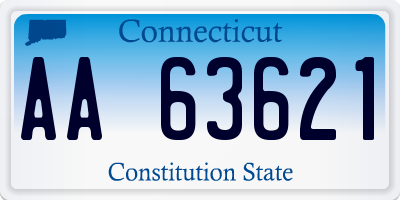 Connecticut

AA 63621

Constitution State